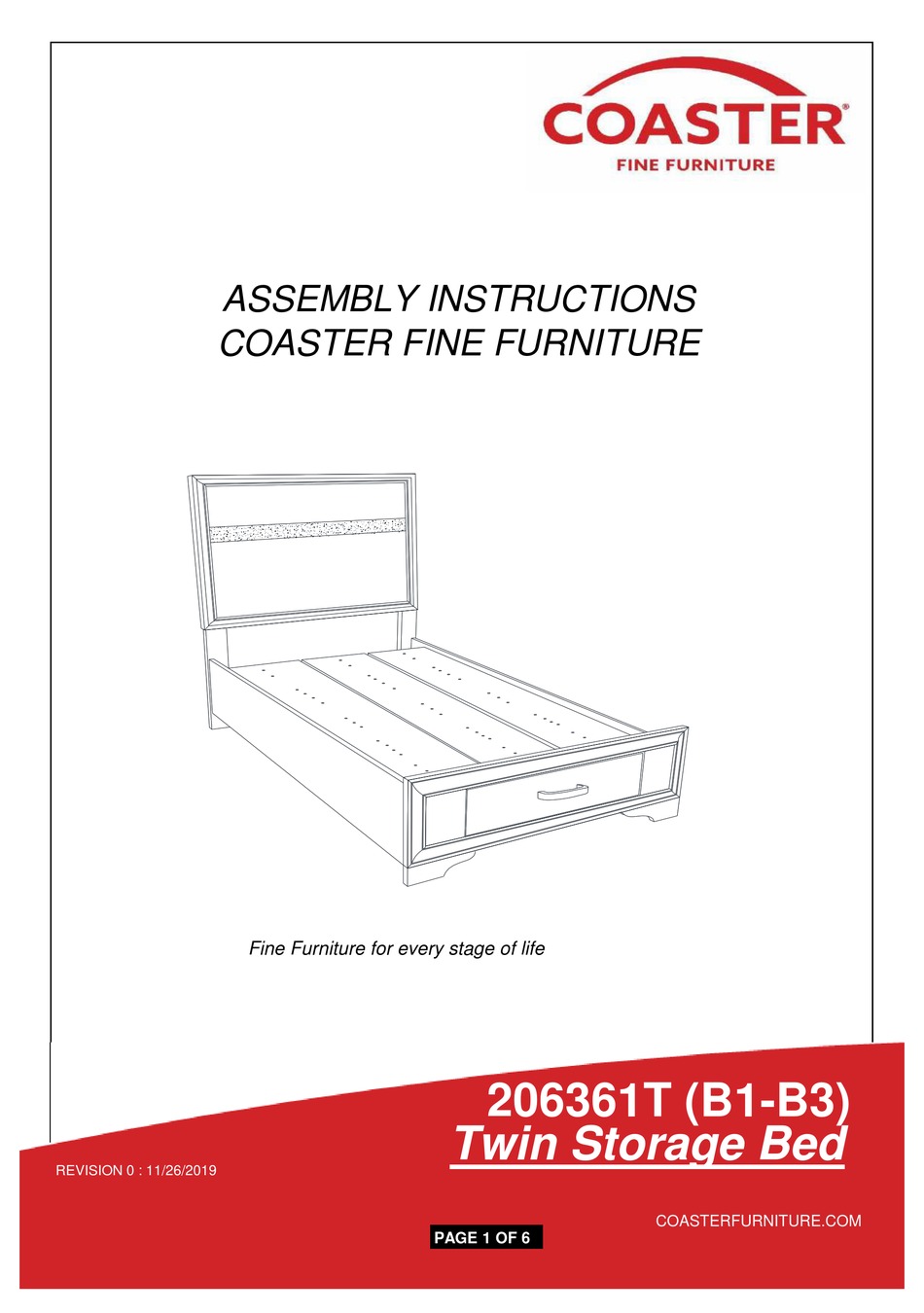 COASTER®
FINE FURNITURE

ASSEMBLY INSTRUCTIONS
COASTER FINE FURNITURE

Fine Furniture for every stage of life

206361T (B1-B3)
Twin Storage Bed

REVISION 0 : 11/26/2019

COASTERFURNITURE.COM

PAGE 1 OF 6